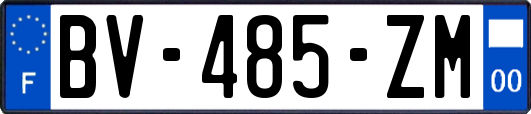 F
BV-485-ZM
00